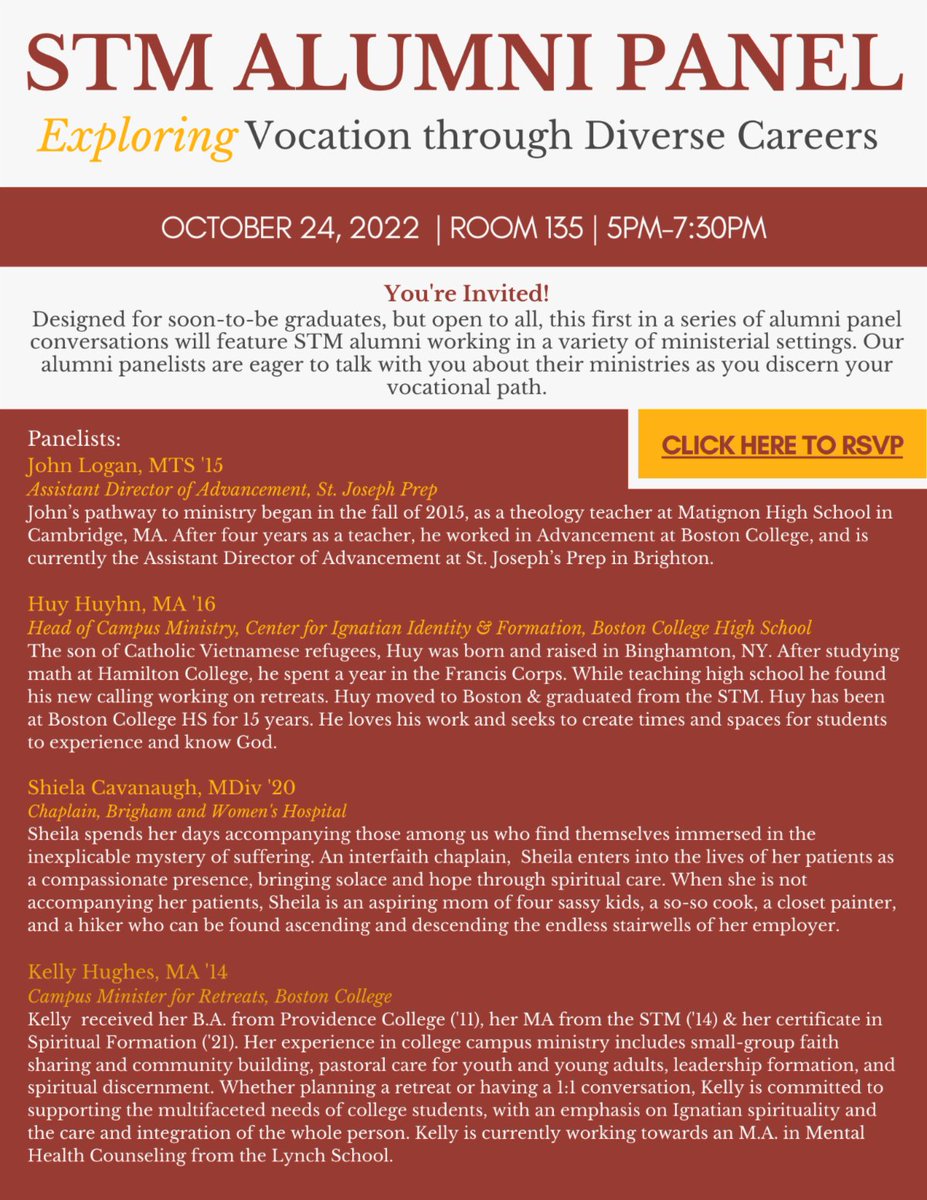 STM ALUMNI PANEL

Exploring Vocation through Diverse Careers

OCTOBER 24, 2022 | ROOM 135 | 5PM-7:30PM

You're Invited!

Designed for soon-to-be graduates, but open to all, this first in a series of alumni panel conversations will feature STM alumni working in a variety of ministerial settings. Our alumni panelists are eager to talk with you about their ministries as you discern your vocational path.

CLICK HERE TO RSVP

Panelists:

John Logan, MTS '15
Assistant Director of Advancement, St. Joseph Prep
John's pathway to ministry began in the fall of 2015, as a theology teacher at Matignon High School in Cambridge, MA. After four years as a teacher, he worked in Advancement at Boston College, and is currently the Assistant Director of Advancement at St. Joseph's Prep in Brighton.

Huy Huyhn, MA '16
Head of Campus Ministry, Center for Ignatian Identity & Formation, Boston College High School
The son of Catholic Vietnamese refugees, Huy was born and raised in Binghamton, NY. After studying math at Hamilton College, he spent a year in the Francis Corps. While teaching high school he found his new calling working on retreats. Huy moved to Boston & graduated from the STM. Huy has been at Boston College HS for 15 years. He loves his work and seeks to create times and spaces for students to experience and know God.

Shiela Cavanaugh, MDiv '20
Chaplain, Brigham and Women's Hospital
Sheila spends her days accompanying those among us who find themselves immersed in the inexplicable mystery of suffering. An interfaith chaplain, Sheila enters into the lives of her patients as a compassionate presence, bringing solace and hope through spiritual care. When she is not accompanying her patients, Sheila is an aspiring mom of four sassy kids, a so-so cook, a closet painter, and a hiker who can be found ascending and descending the endless stairwells of her employer.

Kelly Hughes, MA '14
Campus Minister for Retreats, Boston College
Kelly received her B.A. from Providence College ('11), her MA from the STM ('14) & her certificate in Spiritual Formation ('21). Her experience in college campus ministry includes small-group faith sharing and community building, pastoral care for youth and young adults, leadership formation, and spiritual discernment. Whether planning a retreat or having a 1:1 conversation, Kelly is committed to supporting the multifaceted needs of college students, with an emphasis on Ignatian spirituality and the care and integration of the whole person. Kelly is currently working towards an M.A. in Mental Health Counseling from the Lynch School.